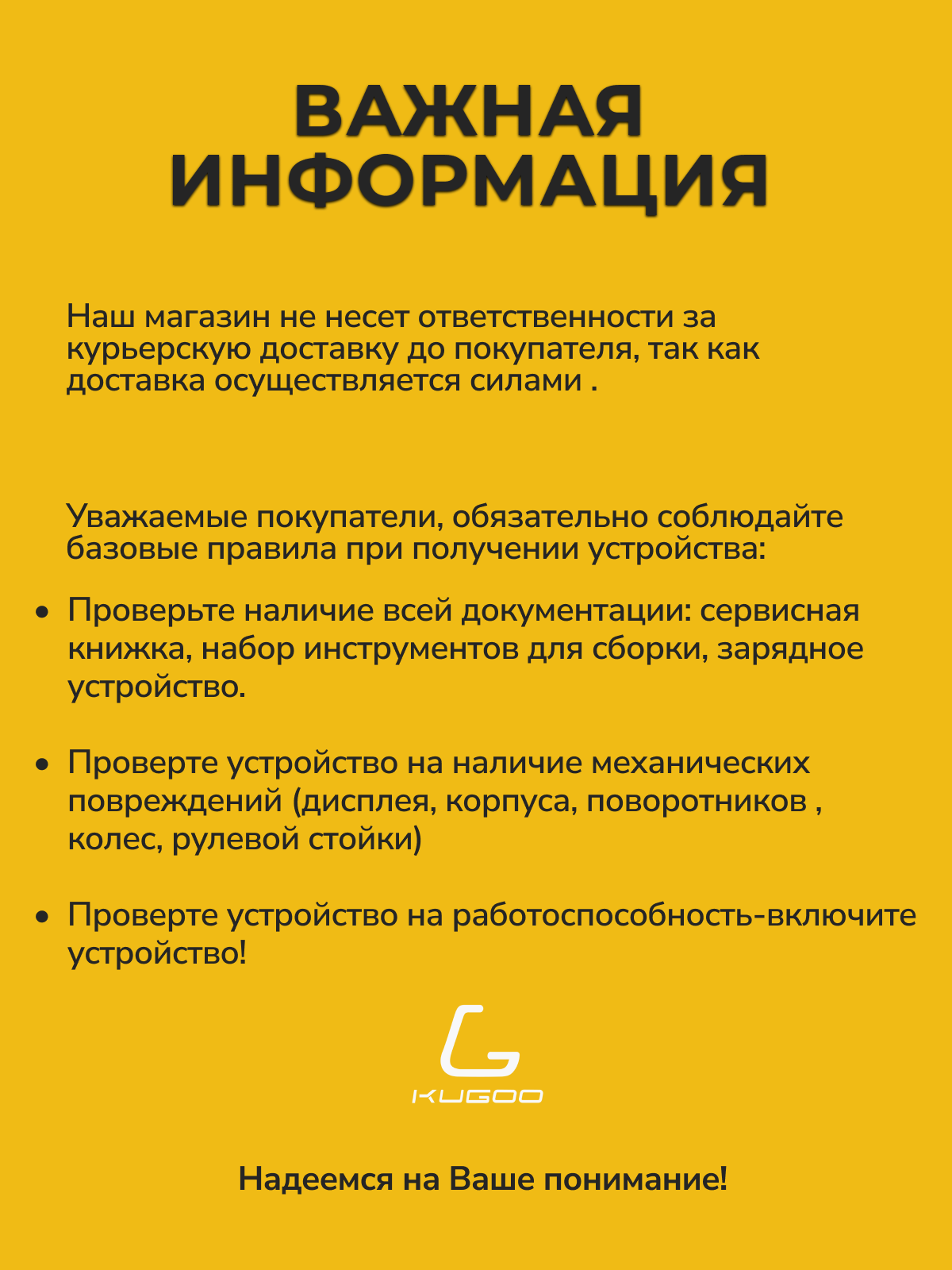 ВАЖНАЯ ИНФОРМАЦИЯ

Наш магазин не несет ответственности за курьерскую доставку до покупателя, так как доставка осуществляется силами .

Уважаемые покупатели, обязательно соблюдайте базовые правила при получении устройства:

• Проверьте наличие всей документации: сервисная книжка, набор инструментов для сборки, зарядное устройство.

• Проверте устройство на наличие механических повреждений (дисплея, корпуса, поворотников , колес, рулевой стойки)

• Проверте устройство на работоспособность-включите устройство!

KUGOO

Надеемся на Ваше понимание!